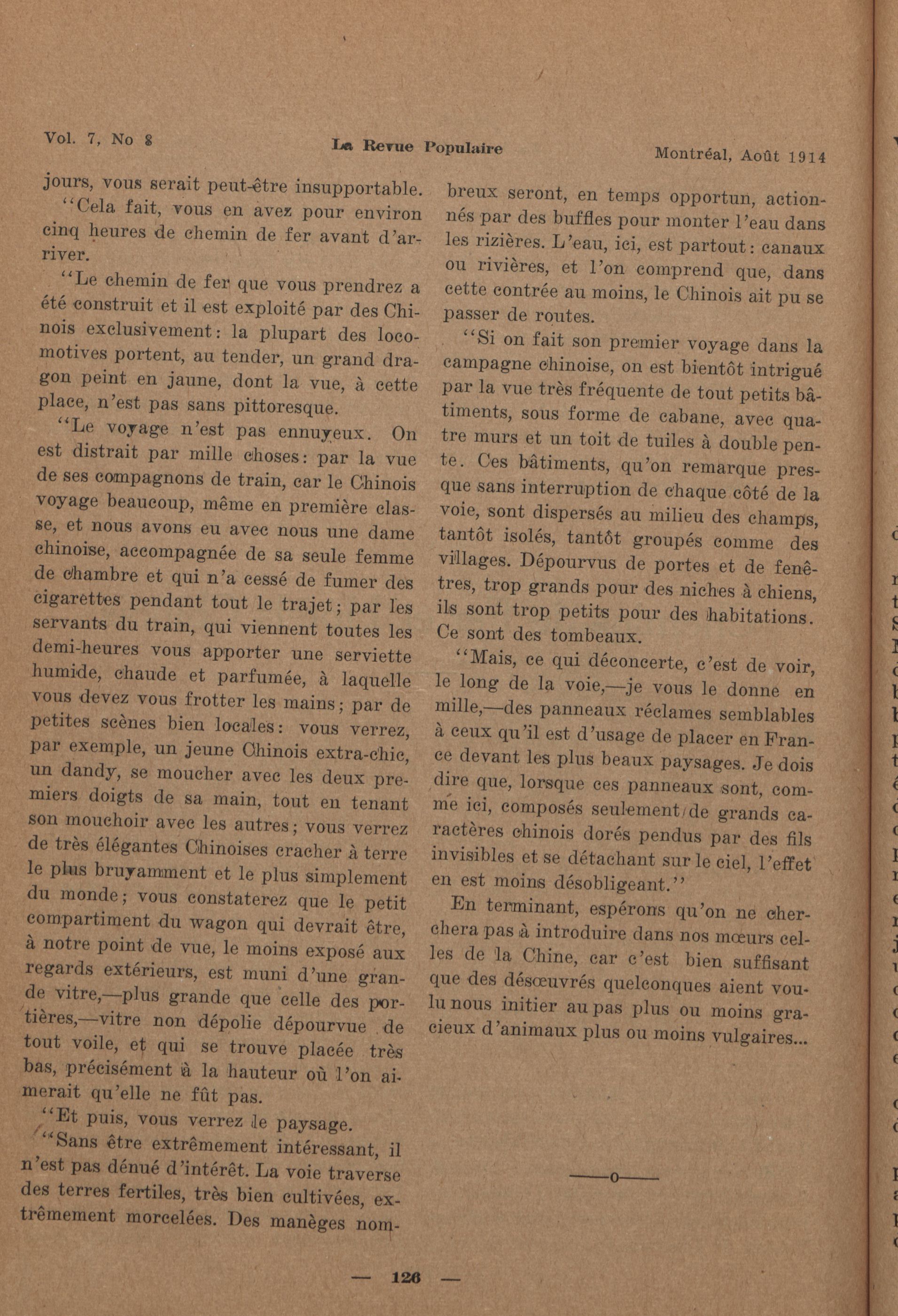 Vol. 7, No 8 La Revue Populaire Montréal, Août 1914

jours, vous serait peut-être insupportable.

"Cela fait, vous en avez pour environ cinq heures de chemin de fer avant d'arriver.

"Le chemin de fer que vous prendrez a été construit et il est exploité par des Chinois exclusivement: la plupart des locomotives portent, au tender, un grand dragon peint en jaune, dont la vue, à cette place, n'est pas sans pittoresque.

"Le voyage n'est pas ennuyeux. On est distrait par mille choses: par la vue de ses compagnons de train, car le Chinois voyage beaucoup, même en première classe, et nous avons eu avec nous une dame chinoise, accompagnée de sa seule femme de chambre et qui n'a cessé de fumer des cigarettes pendant tout le trajet; par les servants du train, qui viennent toutes les demi-heures vous apporter une serviette humide, chaude et parfumée, à laquelle vous devez vous frotter les mains; par de petites scènes bien locales: vous verrez, par exemple, un jeune Chinois extra-chic, un dandy, se moucher avec les deux premiers doigts de sa main, tout en tenant son mouchoir avec les autres; vous verrez de très élégantes Chinoises cracher à terre le plus bruyamment et le plus simplement du monde; vous constaterez que le petit compartiment du wagon qui devrait être, à notre point de vue, le moins exposé aux regards extérieurs, est muni d'une grande vitre,—plus grande que celle des portières,—vitre non dépolie dépourvue de tout voile, et qui se trouve placée très bas, précisément à la hauteur où l'on aimerait qu'elle ne fût pas.

"Et puis, vous verrez le paysage.

"Sans être extrêmement intéressant, il n'est pas dénué d'intérêt. La voie traverse des terres fertiles, très bien cultivées, extrêmement morcelées. Des manèges nombreux seront, en temps opportun, actionnés par des buffles pour monter l'eau dans les rizières. L'eau, ici, est partout: canaux ou rivières, et l'on comprend que, dans cette contrée au moins, le Chinois ait pu se passer de routes.

"Si on fait son premier voyage dans la campagne chinoise, on est bientôt intrigué par la vue très fréquente de tout petits bâtiments, sous forme de cabane, avec quatre murs et un toit de tuiles à double pente. Ces bâtiments, qu'on remarque presque sans interruption de chaque côté de la voie, sont dispersés au milieu des champs, tantôt isolés, tantôt groupés comme des villages. Dépourvus de portes et de fenêtres, trop grands pour des niches à chiens, ils sont trop petits pour des habitations. Ce sont des tombeaux.

"Mais, ce qui déconcerte, c'est de voir, le long de la voie,—je vous le donne en mille,—des panneaux réclames semblables à ceux qu'il est d'usage de placer en France devant les plus beaux paysages. Je dois dire que, lorsque ces panneaux sont, comme ici, composés seulement de grands caractères chinois dorés pendus par des fils invisibles et se détachant sur le ciel, l'effet en est moins désobligeant."

En terminant, espérons qu'on ne cherchera pas à introduire dans nos mœurs celles de la Chine, car c'est bien suffisant que des désœuvrés quelconques aient voulu nous initier au pas plus ou moins gracieux d'animaux plus ou moins vulgaires...

——o——

— 126 —